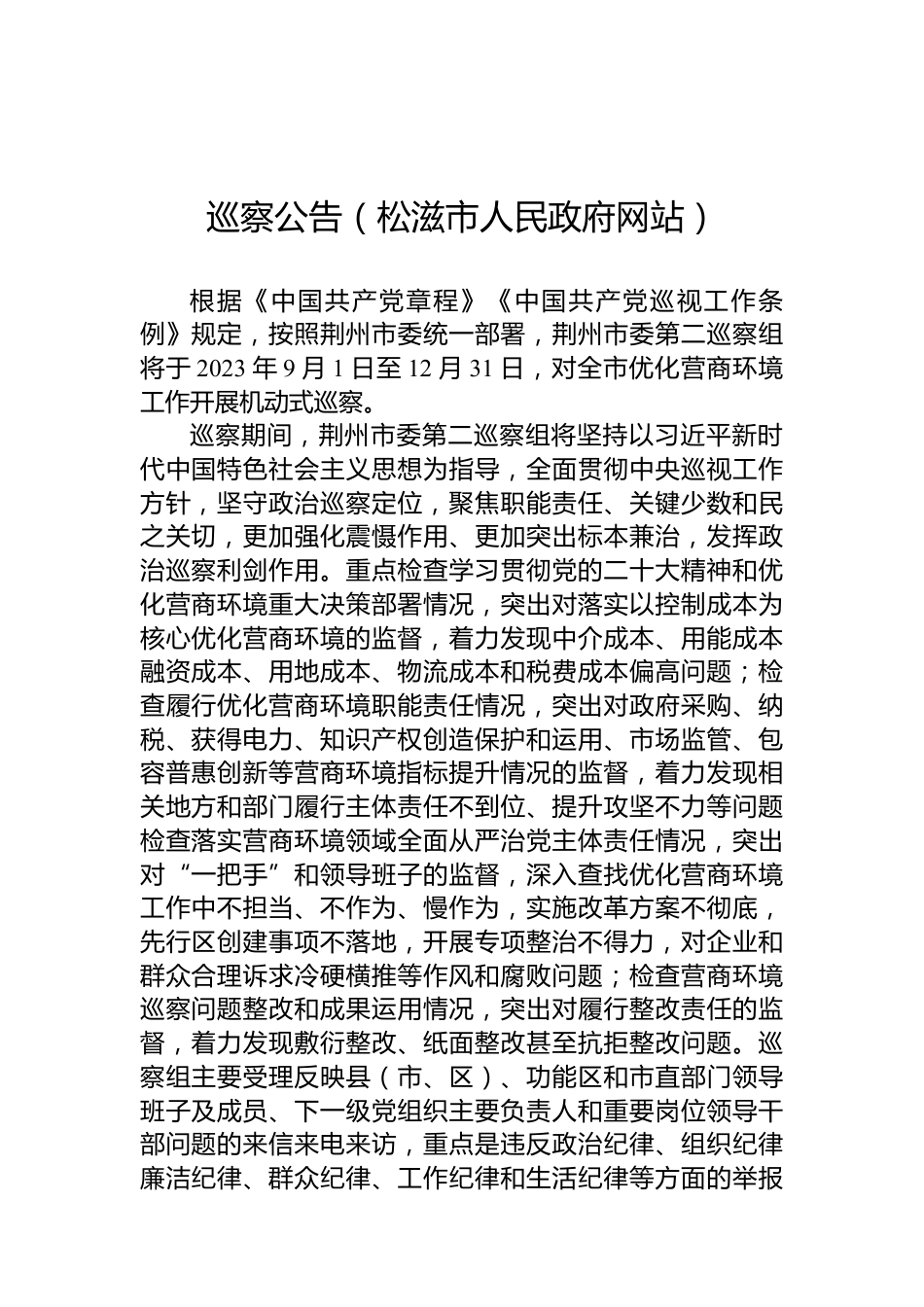 巡察公告（松滋市人民政府网站）

根据《中国共产党章程》《中国共产党巡视工作条例》规定，按照荆州市委统一部署，荆州市委第二巡察组将于 2023 年 9 月 1 日至 12 月 31 日，对全市优化营商环境工作开展机动式巡察。

巡察期间，荆州市委第二巡察组将坚持以习近平新时代中国特色社会主义思想为指导，全面贯彻中央巡视工作方针，坚守政治巡察定位，聚焦职能责任、关键少数和民之关切，更加强化震慑作用、更加突出标本兼治，发挥政治巡察利剑作用。重点检查学习贯彻党的二十大精神和优化营商环境重大决策部署情况，突出对落实以控制成本为核心优化营商环境的监督，着力发现中介成本、用能成本融资成本、用地成本、物流成本和税费成本偏高问题；检查履行优化营商环境职能责任情况，突出对政府采购、纳税、获得电力、知识产权创造保护和运用、市场监管、包容普惠创新等营商环境指标提升情况的监督，着力发现相关地方和部门履行主体责任不到位、提升攻坚不力等问题检查落实营商环境领域全面从严治党主体责任情况，突出对“一把手”和领导班子的监督，深入查找优化营商环境工作中不担当、不作为、慢作为，实施改革方案不彻底，先行区创建事项不落地，开展专项整治不得力，对企业和群众合理诉求冷硬横推等作风和腐败问题；检查营商环境巡察问题整改和成果运用情况，突出对履行整改责任的监督，着力发现敷衍整改、纸面整改甚至抗拒整改问题。巡察组主要受理反映县（市、区）、功能区和市直部门领导班子及成员、下一级党组织主要负责人和重要岗位领导干部问题的来信来电来访，重点是违反政治纪律、组织纪律廉洁纪律、群众纪律、工作纪律和生活纪律等方面的举报